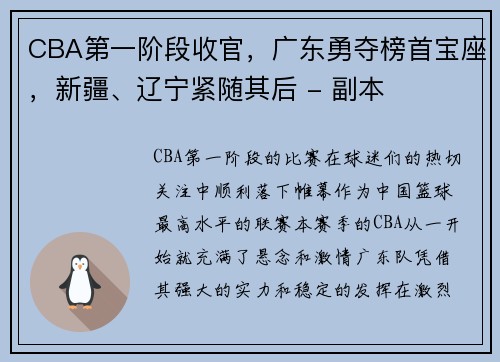 CBA第一阶段收官，广东勇夺榜首宝座，新疆、辽宁紧随其后 - 副本

CBA第一阶段的比赛在球迷们的热切关注中顺利落下帷幕作为中国篮球最高水平的联赛本赛季的CBA从一开始就充满了悬念和激情广东队凭借其强大的实力和稳定的发挥在激烈